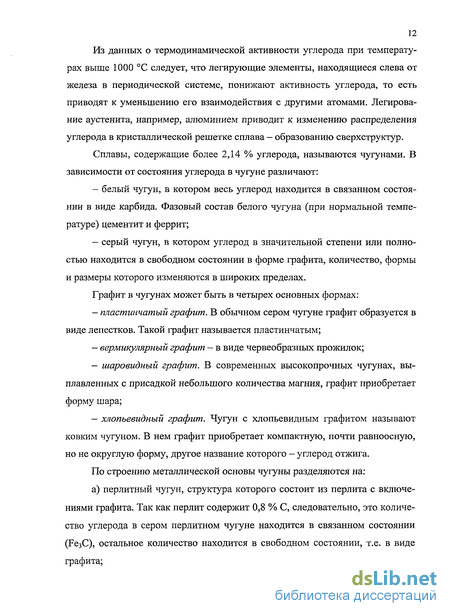 12

Из данных о термодинамической активности углерода при температурах выше 1000 °С следует, что легирующие элементы, находящиеся слева от железа в периодической системе, понижают активность углерода, то есть приводят к уменьшению его взаимодействия с другими атомами. Легирование аустенита, например, алюминием приводит к изменению распределения углерода в кристаллической решетке сплава – образованию сверхструктур.

Сплавы, содержащие более 2,14 % углерода, называются чугунами. В зависимости от состояния углерода в чугуне различают:

– белый чугун, в котором весь углерод находится в связанном состоянии в виде карбида. Фазовый состав белого чугуна (при нормальной температуре) цементит и феррит;

– серый чугун, в котором углерод в значительной степени или полностью находится в свободном состоянии в форме графита, количество, формы и размеры которого изменяются в широких пределах.

Графит в чугунах может быть в четырех основных формах:

– пластинчатый графит. В обычном сером чугуне графит образуется в виде лепестков. Такой графит называется пластинчатым;

– вермикулярный графит – в виде червеобразных прожилок;

– шаровидный графит. В современных высокопрочных чугунах, выплавленных с присадкой небольшого количества магния, графит приобретает форму шара;

– хлопьевидный графит. Чугун с хлопьевидным графитом называют ковким чугуном. В нем графит приобретает компактную, почти равноосную, но не округлую форму, другое название которого – углерод отжига.

По строению металлической основы чугуны разделяются на:

а) перлитный чугун, структура которого состоит из перлита с включениями графита. Так как перлит содержит 0,8 % С, следовательно, это количество углерода в сером перлитном чугуне находится в связанном состоянии ($Fe_3C$), остальное количество находится в свободном состоянии, т.е. в виде графита;

dsLib.net
библиотека диссертаций